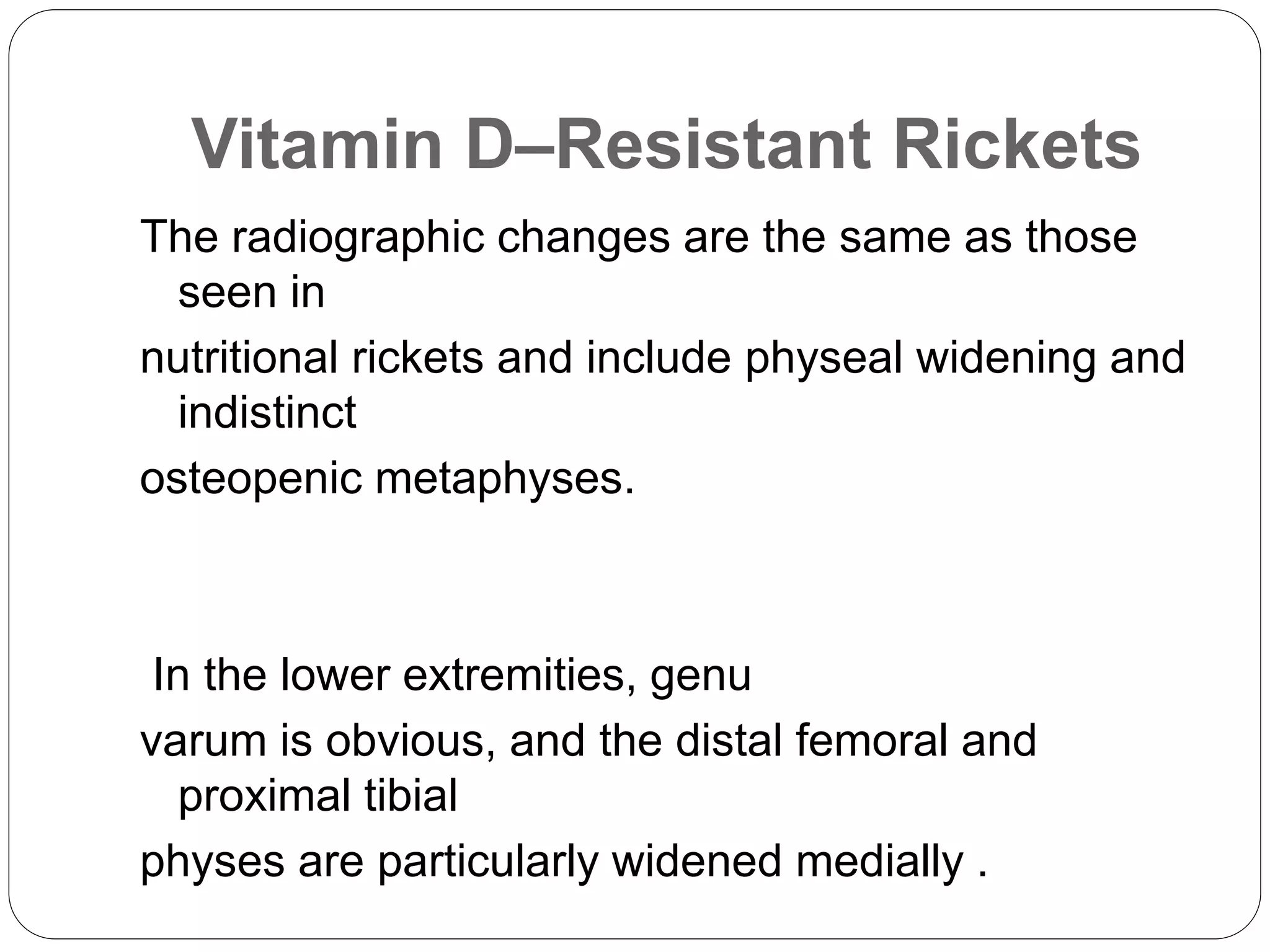 Vitamin D–Resistant Rickets

The radiographic changes are the same as those seen in

nutritional rickets and include physeal widening and indistinct

osteopenic metaphyses.

In the lower extremities, genu

varum is obvious, and the distal femoral and proximal tibial

physes are particularly widened medially .